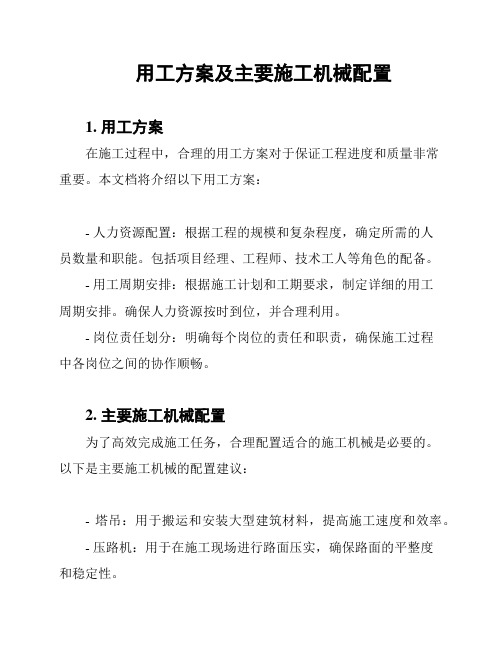 用工方案及主要施工机械配置

1. 用工方案

在施工过程中，合理的用工方案对于保证工程进度和质量非常重要。本文档将介绍以下用工方案：

- 人力资源配置：根据工程的规模和复杂程度，确定所需的人员数量和职能。包括项目经理、工程师、技术工人等角色的配备。

- 用工周期安排：根据施工计划和工期要求，制定详细的用工周期安排。确保人力资源按时到位，并合理利用。

- 岗位责任划分：明确每个岗位的责任和职责，确保施工过程中各岗位之间的协作顺畅。

2. 主要施工机械配置

为了高效完成施工任务，合理配置适合的施工机械是必要的。以下是主要施工机械的配置建议：

- 塔吊：用于搬运和安装大型建筑材料，提高施工速度和效率。

- 压路机：用于在施工现场进行路面压实，确保路面的平整度和稳定性。